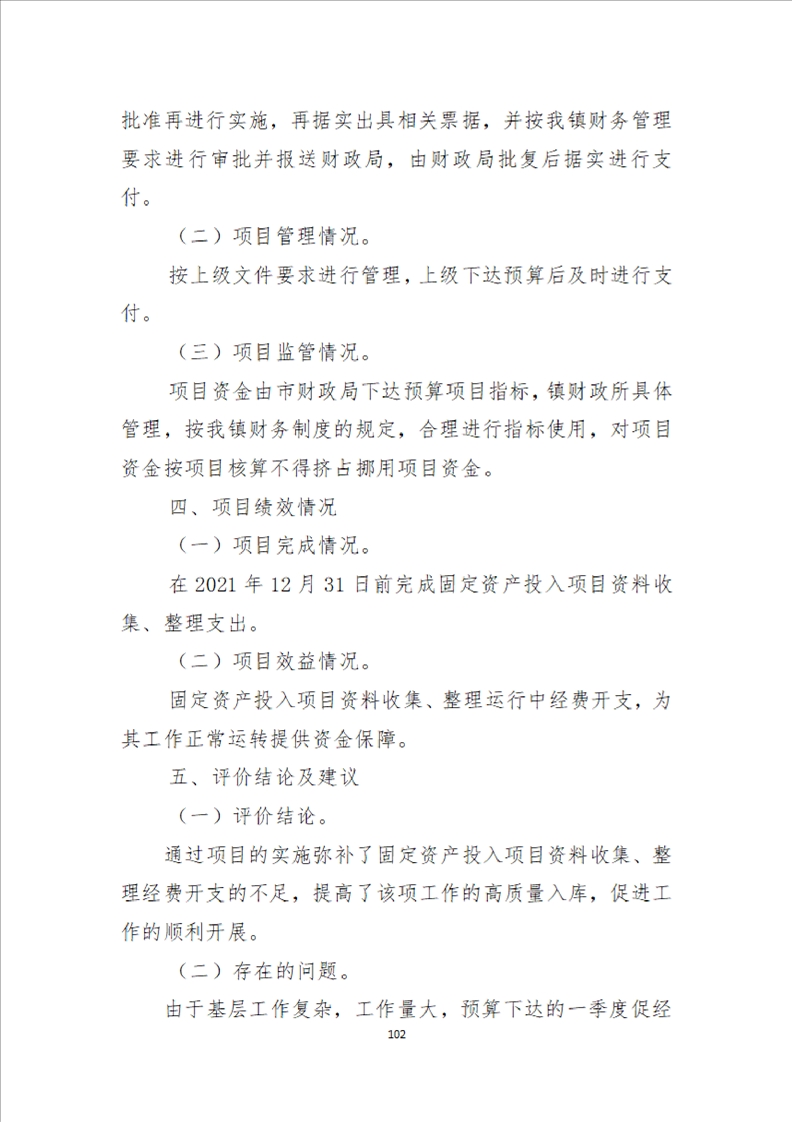 批准再进行实施，再据实出具相关票据，并按我镇财务管理要求进行审批并报送财政局，由财政局批复后据实进行支付。

（二）项目管理情况。

按上级文件要求进行管理，上级下达预算后及时进行支付。

（三）项目监管情况。

项目资金由市财政局下达预算项目指标，镇财政所具体管理，按我镇财务制度的规定，合理进行指标使用，对项目资金按项目核算不得挤占挪用项目资金。

四、项目绩效情况

（一）项目完成情况。

在 2021 年 12 月 31 日前完成固定资产投入项目资料收集、整理支出。

（二）项目效益情况。

固定资产投入项目资料收集、整理运行中经费开支，为其工作正常运转提供资金保障。

五、评价结论及建议

（一）评价结论。

通过项目的实施弥补了固定资产投入项目资料收集、整理经费开支的不足，提高了该项工作的高质量入库，促进工作的顺利开展。

（二）存在的问题。

由于基层工作复杂，工作量大，预算下达的一季度促经

102